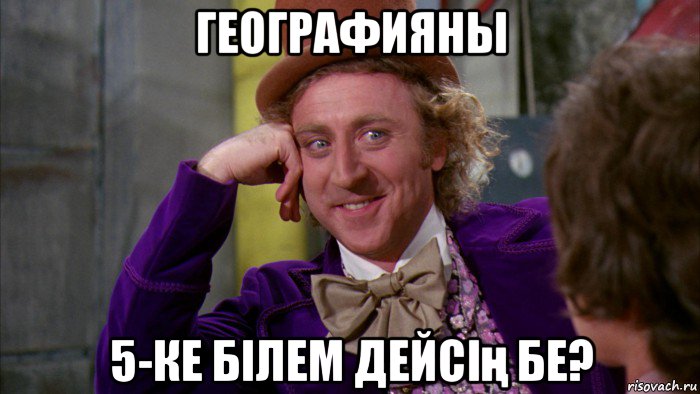 ГЕОГРАФИЯНЫ

5-КЕ БІЛЕМ ДЕЙСІҢ БЕ?

risovach.ru